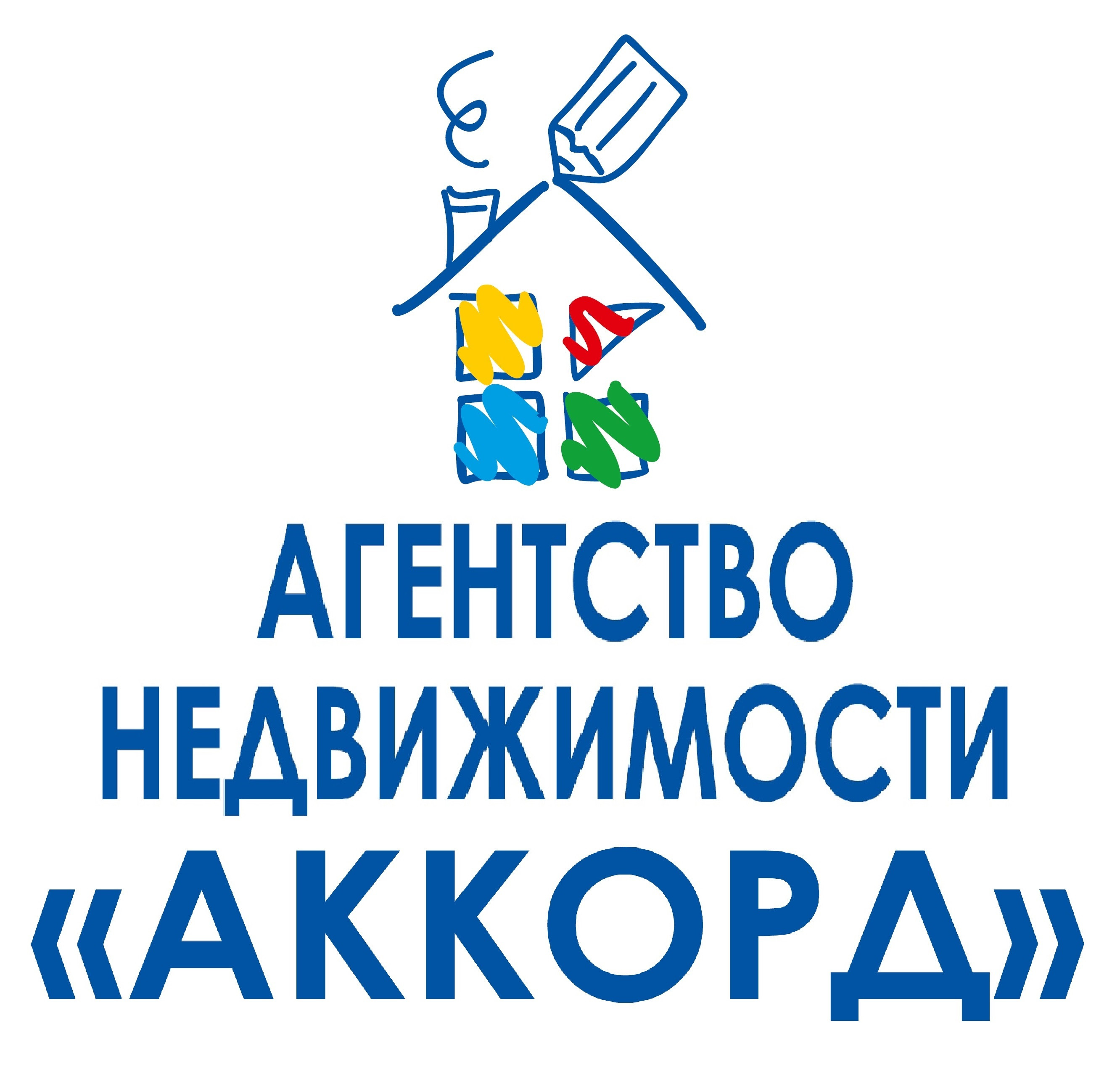 АГЕНТСТВО НЕДВИЖИМОСТИ «АККОРД»